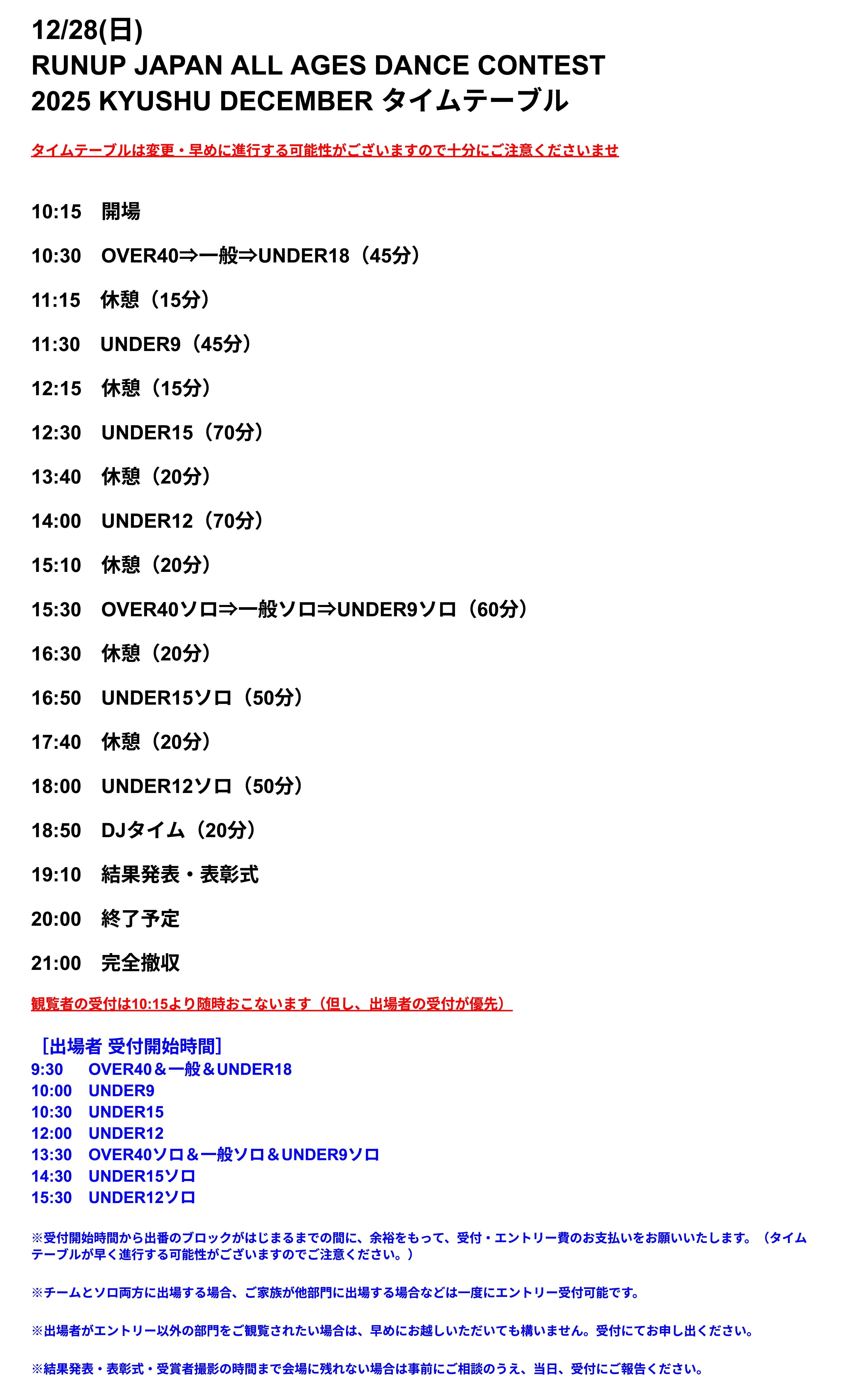 12/28(日)
RUNUP JAPAN ALL AGES DANCE CONTEST
2025 KYUSHU DECEMBER タイムテーブル

タイムテーブルは変更・早めに進行する可能性がございますので十分にご注意くださいませ

10:15　開場

10:30　OVER40⇒一般⇒UNDER18（45分）

11:15　休憩（15分）

11:30　UNDER9（45分）

12:15　休憩（15分）

12:30　UNDER15（70分）

13:40　休憩（20分）

14:00　UNDER12（70分）

15:10　休憩（20分）

15:30　OVER40ソロ⇒一般ソロ⇒UNDER9ソロ（60分）

16:30　休憩（20分）

16:50　UNDER15ソロ（50分）

17:40　休憩（20分）

18:00　UNDER12ソロ（50分）

18:50　DJタイム（20分）

19:10　結果発表・表彰式

20:00　終了予定

21:00　完全撤収

観覧者の受付は10:15より随時おこないます（但し、出場者の受付が優先）

［出場者 受付開始時間］
9:30　OVER40＆一般＆UNDER18
10:00　UNDER9
10:30　UNDER15
12:00　UNDER12
13:30　OVER40ソロ＆一般ソロ＆UNDER9ソロ
14:30　UNDER15ソロ
15:30　UNDER12ソロ

※受付開始時間から出番のブロックがはじまるまでの間に、余裕をもって、受付・エントリー費のお支払いをお願いいたします。（タイムテーブルが早く進行する可能性がございますのでご注意ください。）

※チームとソロ両方に出場する場合、ご家族が他部門に出場する場合などは一度にエントリー受付可能です。

※出場者がエントリー以外の部門をご観覧されたい場合は、早めにお越しいただいても構いません。受付にてお申し出ください。

※結果発表・表彰式・受賞者撮影の時間まで会場に残れない場合は事前にご相談のうえ、当日、受付にご報告ください。